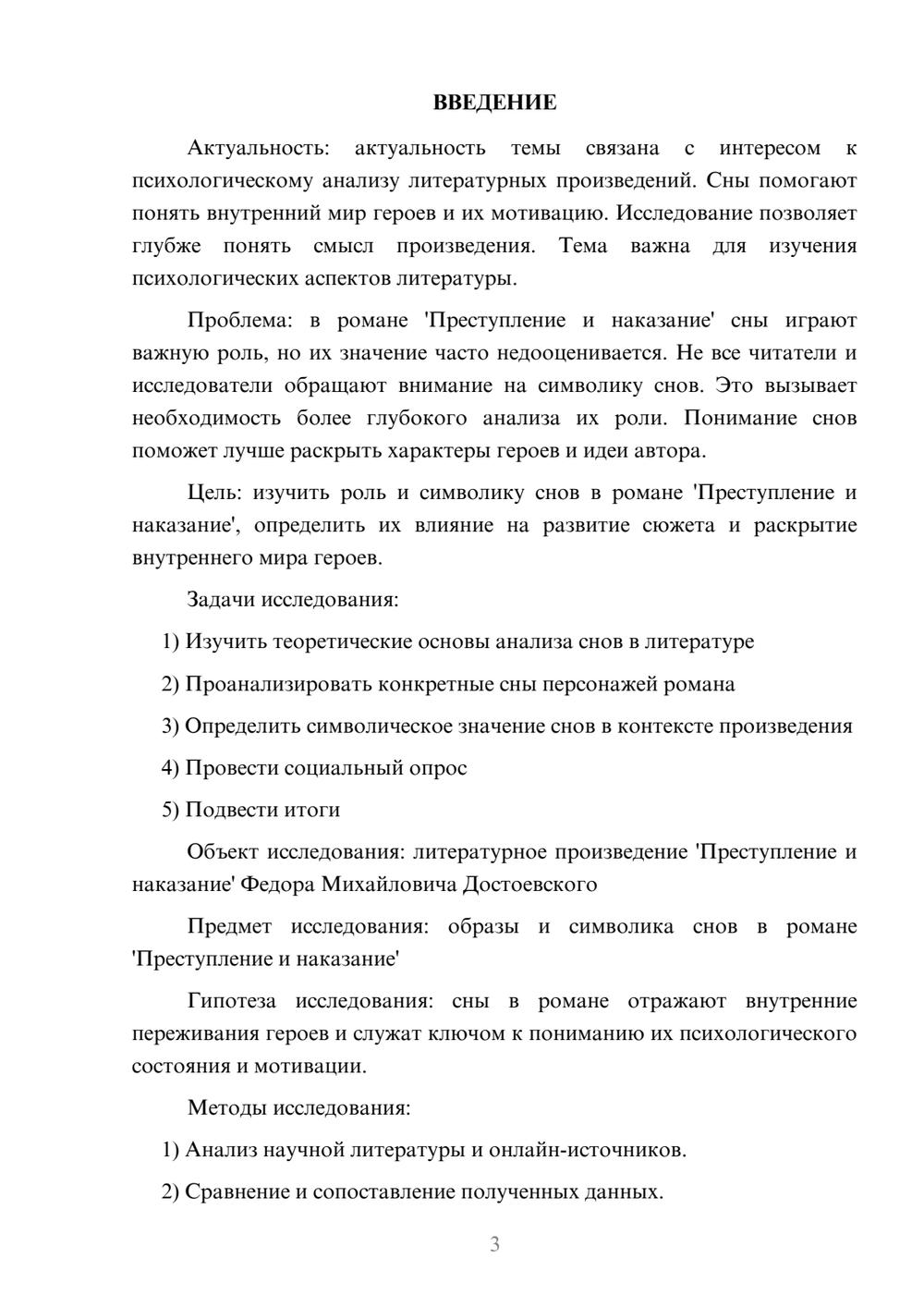 ВВЕДЕНИЕ

Актуальность: актуальность темы связана с интересом к психологическому анализу литературных произведений. Сны помогают понять внутренний мир героев и их мотивацию. Исследование позволяет глубже понять смысл произведения. Тема важна для изучения психологических аспектов литературы.

Проблема: в романе 'Преступление и наказание' сны играют важную роль, но их значение часто недооценивается. Не все читатели и исследователи обращают внимание на символику снов. Это вызывает необходимость более глубокого анализа их роли. Понимание снов поможет лучше раскрыть характеры героев и идеи автора.

Цель: изучить роль и символику снов в романе 'Преступление и наказание', определить их влияние на развитие сюжета и раскрытие внутреннего мира героев.

Задачи исследования:

1) Изучить теоретические основы анализа снов в литературе

2) Проанализировать конкретные сны персонажей романа

3) Определить символическое значение снов в контексте произведения

4) Провести социальный опрос

5) Подвести итоги

Объект исследования: литературное произведение 'Преступление и наказание' Федора Михайловича Достоевского

Предмет исследования: образы и символика снов в романе 'Преступление и наказание'

Гипотеза исследования: сны в романе отражают внутренние переживания героев и служат ключом к пониманию их психологического состояния и мотивации.

Методы исследования:

1) Анализ научной литературы и онлайн-источников.

2) Сравнение и сопоставление полученных данных.

3